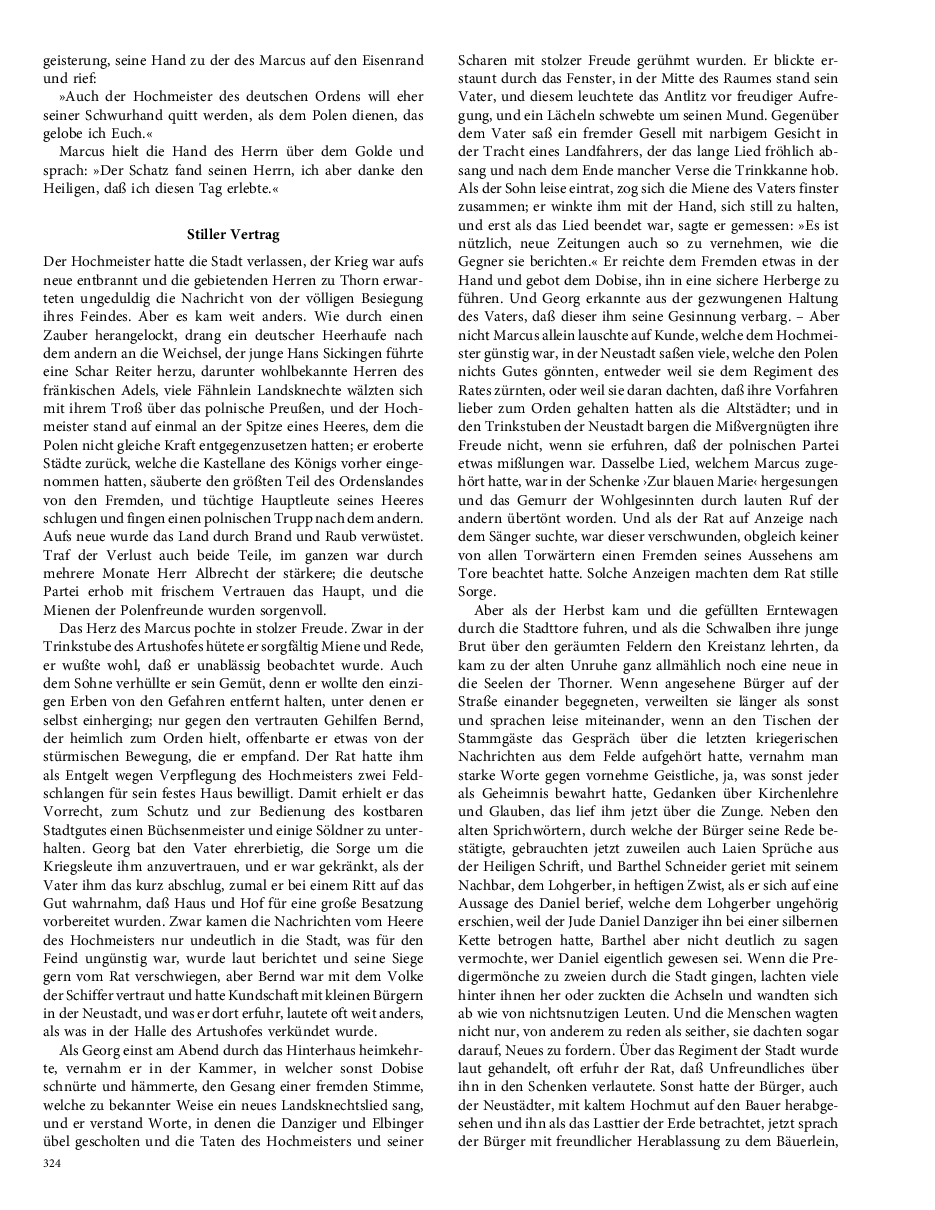 geisterung, seine Hand zu der des Marcus auf den Eisenrand und rief:

»Auch der Hochmeister des deutschen Ordens will eher seiner Schwurhand quitt werden, als dem Polen dienen, das gelobe ich Euch.«

Marcus hielt die Hand des Herrn über dem Golde und sprach: »Der Schatz fand seinen Herrn, ich aber danke den Heiligen, daß ich diesen Tag erlebte.«

Stiller Vertrag

Der Hochmeister hatte die Stadt verlassen, der Krieg war aufs neue entbrannt und die gebietenden Herren zu Thorn erwarteten ungeduldig die Nachricht von der völligen Besiegung ihres Feindes. Aber es kam weit anders. Wie durch einen Zauber herangelockt, drang ein deutscher Heerhaufe nach dem andern an die Weichsel, der junge Hans Sickingen führte eine Schar Reiter herzu, darunter wohlbekannte Herren des fränkischen Adels, viele Fähnlein Landsknechte wälzten sich mit ihrem Troß über das polnische Preußen, und der Hochmeister stand auf einmal an der Spitze eines Heeres, dem die Polen nicht gleiche Kraft entgegenzusetzen hatten; er eroberte Städte zurück, welche die Kastellane des Königs vorher eingenommen hatten, säuberte den größten Teil des Ordenslandes von den Fremden, und tüchtige Hauptleute seines Heeres schlugen und fingen einen polnischen Trupp nach dem andern. Aufs neue wurde das Land durch Brand und Raub verwüstet. Traf der Verlust auch beide Teile, im ganzen war durch mehrere Monate Herr Albrecht der stärkere; die deutsche Partei erhob mit frischem Vertrauen das Haupt, und die Mienen der Polenfreunde wurden sorgenvoll.

Das Herz des Marcus pochte in stolzer Freude. Zwar in der Trinkstube des Artushofes hütete er sorgfältig Miene und Rede, er wußte wohl, daß er unablässig beobachtet wurde. Auch dem Sohne verhüllte er sein Gemüt, denn er wollte den einzigen Erben von den Gefahren entfernt halten, unter denen er selbst einherging; nur gegen den vertrauten Gehilfen Bernd, der heimlich zum Orden hielt, offenbarte er etwas von der stürmischen Bewegung, die er empfand. Der Rat hatte ihm als Entgelt wegen Verpflegung des Hochmeisters zwei Feldschlangen für sein festes Haus bewilligt. Damit erhielt er das Vorrecht, zum Schutz und zur Bedienung des kostbaren Stadtgutes einen Büchsenmeister und einige Söldner zu unterhalten. Georg bat den Vater ehrerbietig, die Sorge um die Kriegsleute ihm anzuvertrauen, und er war gekränkt, als der Vater ihm das kurz abschlug, zumal er bei einem Ritt auf das Gut wahrnahm, daß Haus und Hof für eine große Besatzung vorbereitet wurden. Zwar kamen die Nachrichten vom Heere des Hochmeisters nur undeutlich in die Stadt, was für den Feind ungünstig war, wurde laut berichtet und seine Siege gern vom Rat verschwiegen, aber Bernd war mit dem Volke der Schiffer vertraut und hatte Kundschaft mit kleinen Bürgern in der Neustadt, und was er dort erfuhr, lautete oft weit anders, als was in der Halle des Artushofes verkündet wurde.

Als Georg einst am Abend durch das Hinterhaus heimkehrte, vernahm er in der Kammer, in welcher sonst Dobise schnürte und hämmerte, den Gesang einer fremden Stimme, welche zu bekannter Weise ein neues Landsknechtslied sang, und er verstand Worte, in denen die Danziger und Elbinger übel gescholten und die Taten des Hochmeisters und seiner Scharen mit stolzer Freude gerühmt wurden. Er blickte erstaunt durch das Fenster, in der Mitte des Raumes stand sein Vater, und diesem leuchtete das Antlitz vor freudiger Aufregung, und ein Lächeln schwebte um seinen Mund. Gegenüber dem Vater saß ein fremder Gesell mit narbigem Gesicht in der Tracht eines Landfahrers, der das lange Lied fröhlich absang und nach dem Ende mancher Verse die Trinkkanne hob. Als der Sohn leise eintrat, zog sich die Miene des Vaters finster zusammen; er winkte ihm mit der Hand, sich still zu halten, und erst als das Lied beendet war, sagte er gemessen: »Es ist nützlich, neue Zeitungen auch so zu vernehmen, wie die Gegner sie berichten.« Er reichte dem Fremden etwas in der Hand und gebot dem Dobise, ihn in eine sichere Herberge zu führen. Und Georg erkannte aus der gezwungenen Haltung des Vaters, daß dieser ihm seine Gesinnung verbarg. – Aber nicht Marcus allein lauschte auf Kunde, welche dem Hochmeister günstig war, in der Neustadt saßen viele, welche den Polen nichts Gutes gönnten, entweder weil sie dem Regiment des Rates zürnten, oder weil sie daran dachten, daß ihre Vorfahren lieber zum Orden gehalten hatten als die Altstädter; und in den Trinkstuben der Neustadt bargen die Mißvergnügten ihre Freude nicht, wenn sie erfuhren, daß der polnischen Partei etwas mißlungen war. Dasselbe Lied, welchem Marcus zugehört hatte, war in der Schenke ›Zur blauen Marie‹ hergesungen und das Gemurr der Wohlgesinnten durch lauten Ruf der andern übertönt worden. Und als der Rat auf Anzeige nach dem Sänger suchte, war dieser verschwunden, obgleich keiner von allen Torwärtern einen Fremden seines Aussehens am Tore beachtet hatte. Solche Anzeigen machten dem Rat stille Sorge.

Aber als der Herbst kam und die gefüllten Erntewagen durch die Stadttore fuhren, und als die Schwalben ihre junge Brut über den geräumten Feldern den Kreistanz lehrten, da kam zu der alten Unruhe ganz allmählich noch eine neue in die Seelen der Thorner. Wenn angesehene Bürger auf der Straße einander begegneten, verweilten sie länger als sonst und sprachen leise miteinander, wenn an den Tischen der Stammgäste das Gespräch über die letzten kriegerischen Nachrichten aus dem Felde aufgehört hatte, vernahm man starke Worte gegen vornehme Geistliche, ja, was sonst jeder als Geheimnis bewahrt hatte, Gedanken über Kirchenlehre und Glauben, das lief ihm jetzt über die Zunge. Neben den alten Sprichwörtern, durch welche der Bürger seine Rede bestätigte, gebrauchten jetzt zuweilen auch Laien Sprüche aus der Heiligen Schrift, und Barthel Schneider geriet mit seinem Nachbar, dem Lohgerber, in heftigen Zwist, als er sich auf eine Aussage des Daniel berief, welche dem Lohgerber ungehörig erschien, weil der Jude Daniel Danziger ihn bei einer silbernen Kette betrogen hatte, Barthel aber nicht deutlich zu sagen vermochte, wer Daniel eigentlich gewesen sei. Wenn die Predigermönche zu zweien durch die Stadt gingen, lachten viele hinter ihnen her oder zuckten die Achseln und wandten sich ab wie von nichtsnutzigen Leuten. Und die Menschen wagten nicht nur, von anderem zu reden als seither, sie dachten sogar darauf, Neues zu fordern. Über das Regiment der Stadt wurde laut gehandelt, oft erfuhr der Rat, daß Unfreundliches über ihn in den Schenken verlautete. Sonst hatte der Bürger, auch der Neustädter, mit kaltem Hochmut auf den Bauer herabgesehen und ihn als das Lasttier der Erde betrachtet, jetzt sprach der Bürger mit freundlicher Herablassung zu dem Bäuerlein,

324